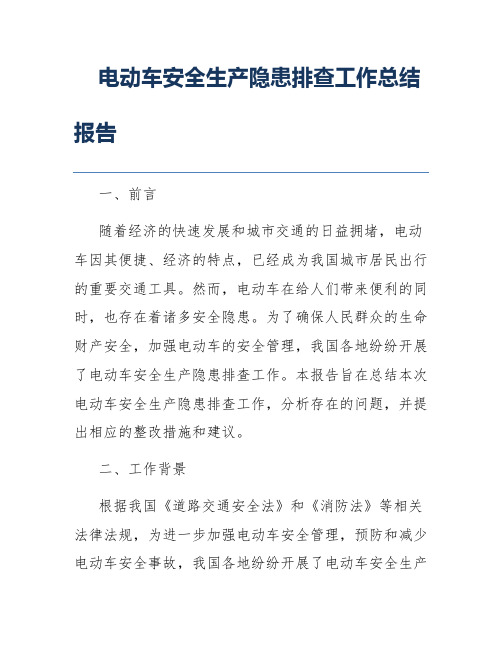 电动车安全生产隐患排查工作总结报告

一、前言

随着经济的快速发展和城市交通的日益拥堵，电动车因其便捷、经济的特点，已经成为我国城市居民出行的重要交通工具。然而，电动车在给人们带来便利的同时，也存在着诸多安全隐患。为了确保人民群众的生命财产安全，加强电动车的安全管理，我国各地纷纷开展了电动车安全生产隐患排查工作。本报告旨在总结本次电动车安全生产隐患排查工作，分析存在的问题，并提出相应的整改措施和建议。

二、工作背景

根据我国《道路交通安全法》和《消防法》等相关法律法规，为进一步加强电动车安全管理，预防和减少电动车安全事故，我国各地纷纷开展了电动车安全生产